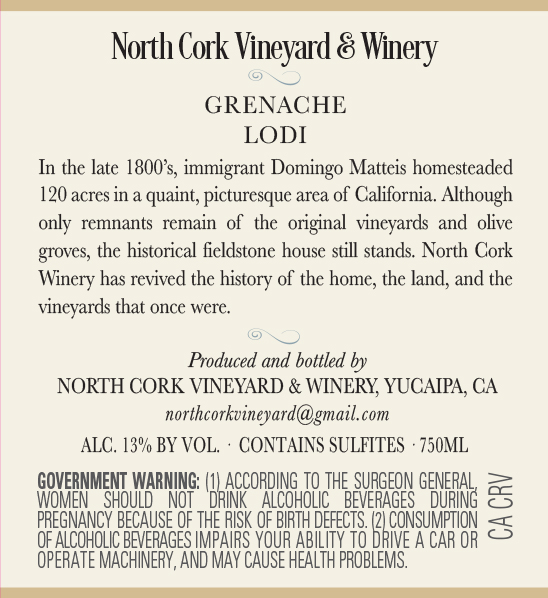 North Cork Vineyard & Winery

GRENACHE
LODI

In the late 1800's, immigrant Domingo Matteis homesteaded 120 acres in a quaint, picturesque area of California. Although only remnants remain of the original vineyards and olive groves, the historical fieldstone house still stands. North Cork Winery has revived the history of the home, the land, and the vineyards that once were.

Produced and bottled by
NORTH CORK VINEYARD & WINERY, YUCAIPA, CA
northcorkvineyard@gmail.com

ALC. 13% BY VOL. · CONTAINS SULFITES · 750ML

GOVERNMENT WARNING: (1) ACCORDING TO THE SURGEON GENERAL, WOMEN SHOULD NOT DRINK ALCOHOLIC BEVERAGES DURING PREGNANCY BECAUSE OF THE RISK OF BIRTH DEFECTS. (2) CONSUMPTION OF ALCOHOLIC BEVERAGES IMPAIRS YOUR ABILITY TO DRIVE A CAR OR OPERATE MACHINERY, AND MAY CAUSE HEALTH PROBLEMS.

CA CRV